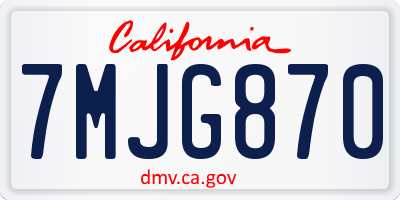 California

7MJG870

dmv.ca.gov